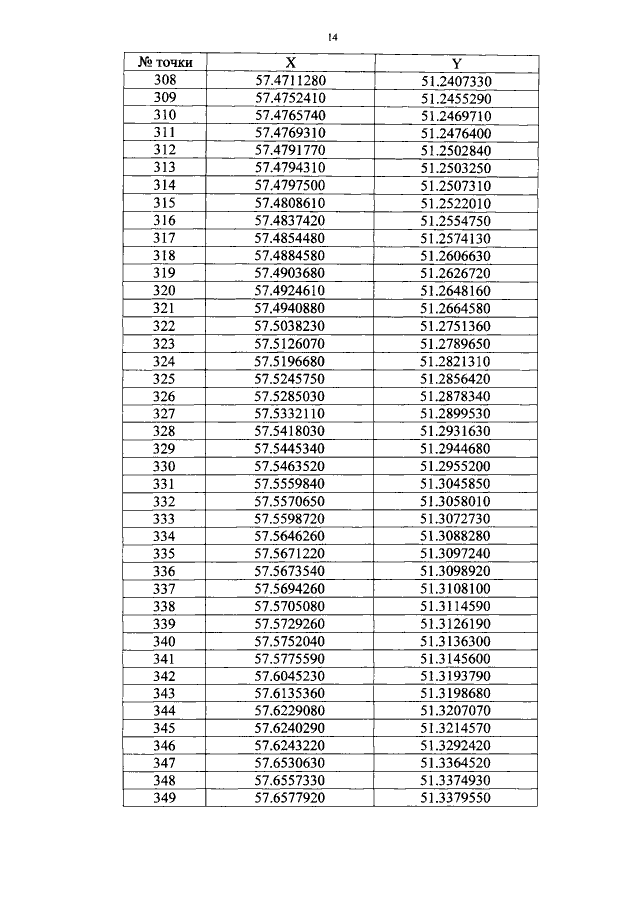 14

| № точки | X | Y |
|---|---|---|
| 308 | 57.4711280 | 51.2407330 |
| 309 | 57.4752410 | 51.2455290 |
| 310 | 57.4765740 | 51.2469710 |
| 311 | 57.4769310 | 51.2476400 |
| 312 | 57.4791770 | 51.2502840 |
| 313 | 57.4794310 | 51.2503250 |
| 314 | 57.4797500 | 51.2507310 |
| 315 | 57.4808610 | 51.2522010 |
| 316 | 57.4837420 | 51.2554750 |
| 317 | 57.4854480 | 51.2574130 |
| 318 | 57.4884580 | 51.2606630 |
| 319 | 57.4903680 | 51.2626720 |
| 320 | 57.4924610 | 51.2648160 |
| 321 | 57.4940880 | 51.2664580 |
| 322 | 57.5038230 | 51.2751360 |
| 323 | 57.5126070 | 51.2789650 |
| 324 | 57.5196680 | 51.2821310 |
| 325 | 57.5245750 | 51.2856420 |
| 326 | 57.5285030 | 51.2878340 |
| 327 | 57.5332110 | 51.2899530 |
| 328 | 57.5418030 | 51.2931630 |
| 329 | 57.5445340 | 51.2944680 |
| 330 | 57.5463520 | 51.2955200 |
| 331 | 57.5559840 | 51.3045850 |
| 332 | 57.5570650 | 51.3058010 |
| 333 | 57.5598720 | 51.3072730 |
| 334 | 57.5646260 | 51.3088280 |
| 335 | 57.5671220 | 51.3097240 |
| 336 | 57.5673540 | 51.3098920 |
| 337 | 57.5694260 | 51.3108100 |
| 338 | 57.5705080 | 51.3114590 |
| 339 | 57.5729260 | 51.3126190 |
| 340 | 57.5752040 | 51.3136300 |
| 341 | 57.5775590 | 51.3145600 |
| 342 | 57.6045230 | 51.3193790 |
| 343 | 57.6135360 | 51.3198680 |
| 344 | 57.6229080 | 51.3207070 |
| 345 | 57.6240290 | 51.3214570 |
| 346 | 57.6243220 | 51.3292420 |
| 347 | 57.6530630 | 51.3364520 |
| 348 | 57.6557330 | 51.3374930 |
| 349 | 57.6577920 | 51.3379550 |